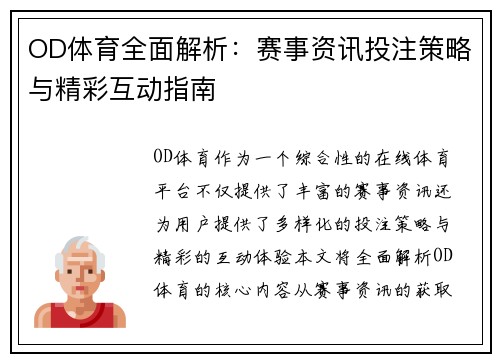 OD体育全面解析：赛事资讯投注策略与精彩互动指南

OD体育作为一个综合性的在线体育平台不仅提供了丰富的赛事资讯还为用户提供了多样化的投注策略与精彩的互动体验本文将全面解析OD体育的核心内容从赛事资讯的获取